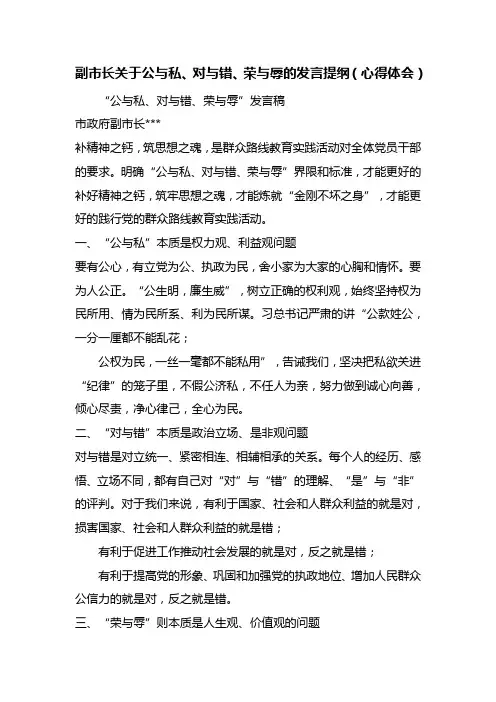 副市长关于公与私、对与错、荣与辱的发言提纲（心得体会）

“公与私、对与错、荣与辱”发言稿

市政府副市长***

补精神之钙，筑思想之魂，是群众路线教育实践活动对全体党员干部的要求。明确“公与私、对与错、荣与辱”界限和标准，才能更好的补好精神之钙，筑牢思想之魂，才能炼就“金刚不坏之身”，才能更好的践行党的群众路线教育实践活动。

一、“公与私”本质是权力观、利益观问题

要有公心，有立党为公、执政为民，舍小家为大家的心胸和情怀。要为人公正。“公生明，廉生威”，树立正确的权利观，始终坚持权为民所用、情为民所系、利为民所谋。习总书记严肃的讲“公款姓公，一分一厘都不能乱花；

公权为民，一丝一毫都不能私用”，告诫我们，坚决把私欲关进“纪律”的笼子里，不假公济私，不任人为亲，努力做到诚心向善，倾心尽责，净心律己，全心为民。

二、“对与错”本质是政治立场、是非观问题

对与错是对立统一、紧密相连、相辅相承的关系。每个人的经历、感悟、立场不同，都有自己对“对”与“错”的理解、“是”与“非”的评判。对于我们来说，有利于国家、社会和人群众利益的就是对，损害国家、社会和人群众利益的就是错；

有利于促进工作推动社会发展的就是对，反之就是错；

有利于提高党的形象、巩固和加强党的执政地位、增加人民群众公信力的就是对，反之就是错。

三、“荣与辱”则本质是人生观、价值观的问题